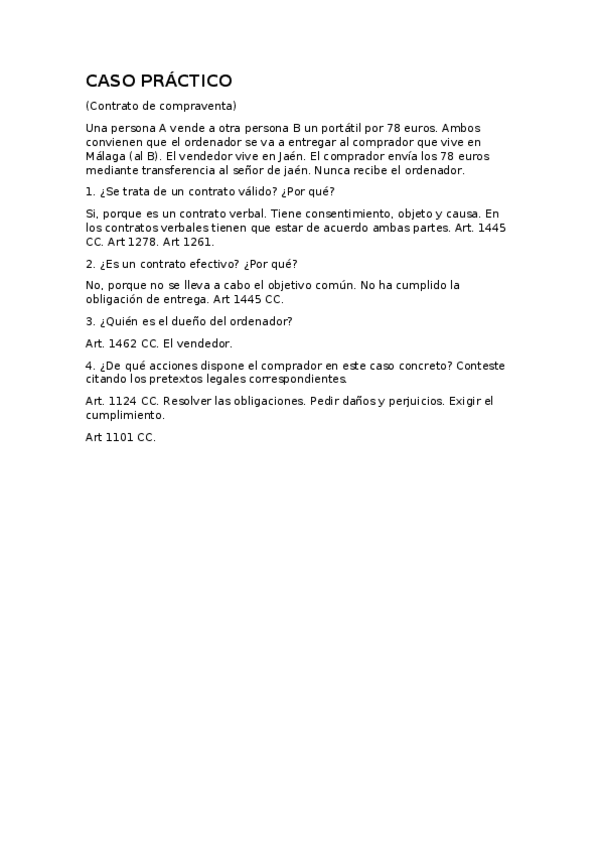 CASO PRÁCTICO

(Contrato de compraventa)

Una persona A vende a otra persona B un portátil por 78 euros. Ambos convienen que el ordenador se va a entregar al comprador que vive en Málaga (al B). El vendedor vive en Jaén. El comprador envía los 78 euros mediante transferencia al señor de jaén. Nunca recibe el ordenador.

1. ¿Se trata de un contrato válido? ¿Por qué?

Si, porque es un contrato verbal. Tiene consentimiento, objeto y causa. En los contratos verbales tienen que estar de acuerdo ambas partes. Art. 1445 CC. Art 1278. Art 1261.

2. ¿Es un contrato efectivo? ¿Por qué?

No, porque no se lleva a cabo el objetivo común. No ha cumplido la obligación de entrega. Art 1445 CC.

3. ¿Quién es el dueño del ordenador?

Art. 1462 CC. El vendedor.

4. ¿De qué acciones dispone el comprador en este caso concreto? Conteste citando los pretextos legales correspondientes.

Art. 1124 CC. Resolver las obligaciones. Pedir daños y perjuicios. Exigir el cumplimiento.

Art 1101 CC.